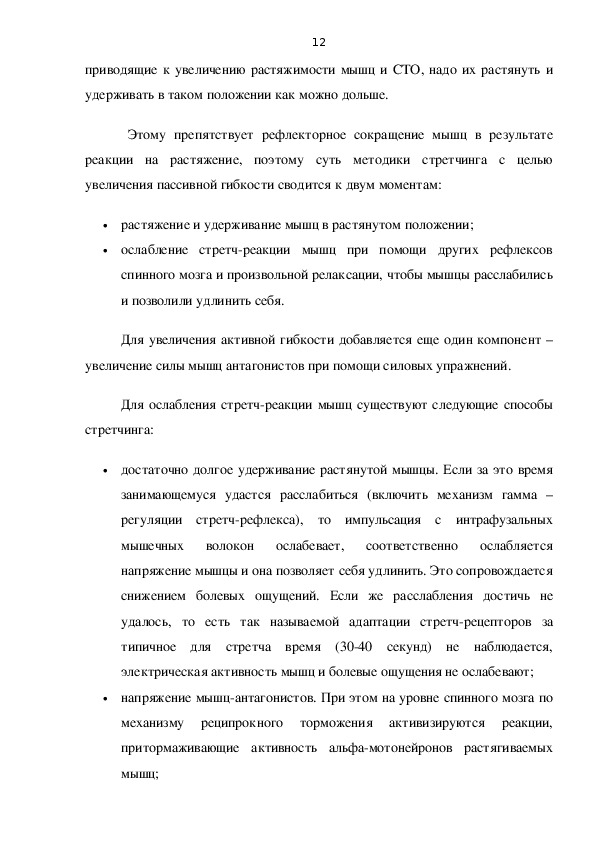 12

приводящие к увеличению растяжимости мышц и СТО, надо их растянуть и удерживать в таком положении как можно дольше.

Этому препятствует рефлекторное сокращение мышц в результате реакции на растяжение, поэтому суть методики стретчинга с целью увеличения пассивной гибкости сводится к двум моментам:

• растяжение и удерживание мышц в растянутом положении;
• ослабление стретч-реакции мышц при помощи других рефлексов спинного мозга и произвольной релаксации, чтобы мышцы расслабились и позволили удлинить себя.

Для увеличения активной гибкости добавляется еще один компонент – увеличение силы мышц антагонистов при помощи силовых упражнений.

Для ослабления стретч-реакции мышц существуют следующие способы стретчинга:

• достаточно долгое удерживание растянутой мышцы. Если за это время занимающемуся удастся расслабиться (включить механизм гамма – регуляции стретч-рефлекса), то импульсация с интрафузальных мышечных волокон ослабевает, соответственно ослабляется напряжение мышцы и она позволяет себя удлинить. Это сопровождается снижением болевых ощущений. Если же расслабления достичь не удалось, то есть так называемой адаптации стретч-рецепторов за типичное для стретча время (30-40 секунд) не наблюдается, электрическая активность мышц и болевые ощущения не ослабевают;
• напряжение мышц-антагонистов. При этом на уровне спинного мозга по механизму реципрокного торможения активизируются реакции, притормаживающие активность альфа-мотонейронов растягиваемых мышц;